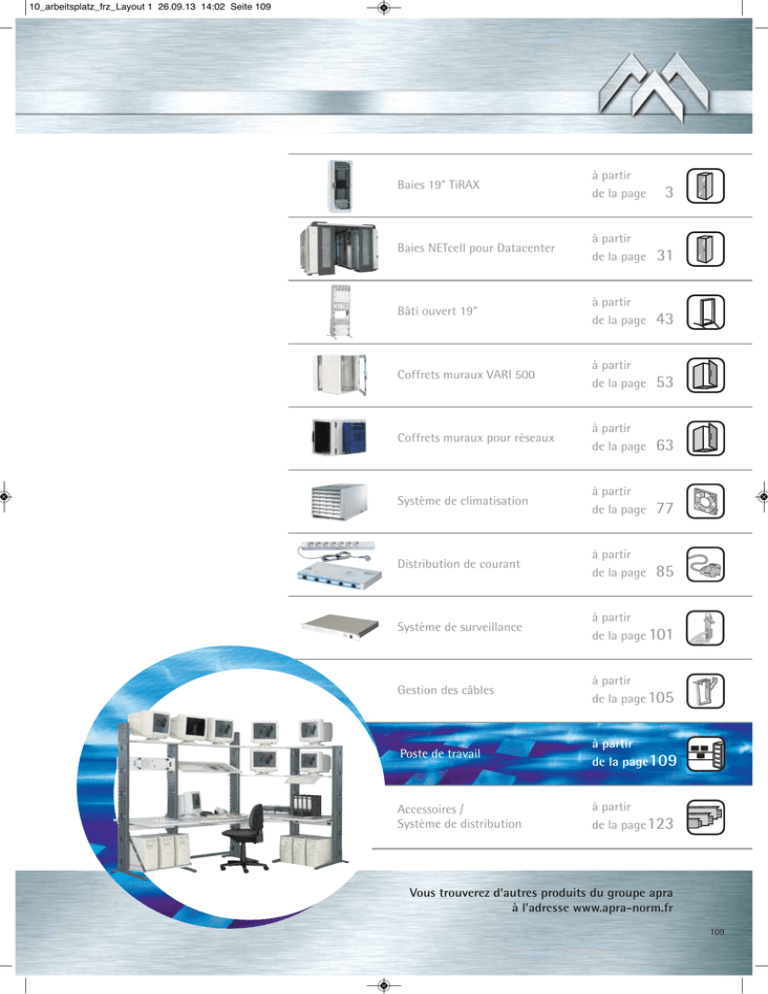 10_arbeitsplatz_frz_Layout 1 26.09.13 14:02 Seite 109

| | | |
|---|---|---|
| Baies 19" TiRAX | à partir de la page | 3 |
| Baies NETcell pour Datacenter | à partir de la page | 31 |
| Bâti ouvert 19" | à partir de la page | 43 |
| Coffrets muraux VARI 500 | à partir de la page | 53 |
| Coffrets muraux pour réseaux | à partir de la page | 63 |
| Système de climatisation | à partir de la page | 77 |
| Distribution de courant | à partir de la page | 85 |
| Système de surveillance | à partir de la page | 101 |
| Gestion des câbles | à partir de la page | 105 |
| Poste de travail | à partir de la page | 109 |
| Accessoires / Système de distribution | à partir de la page | 123 |

Vous trouverez d'autres produits du groupe apra à l'adresse www.apra-norm.fr

109